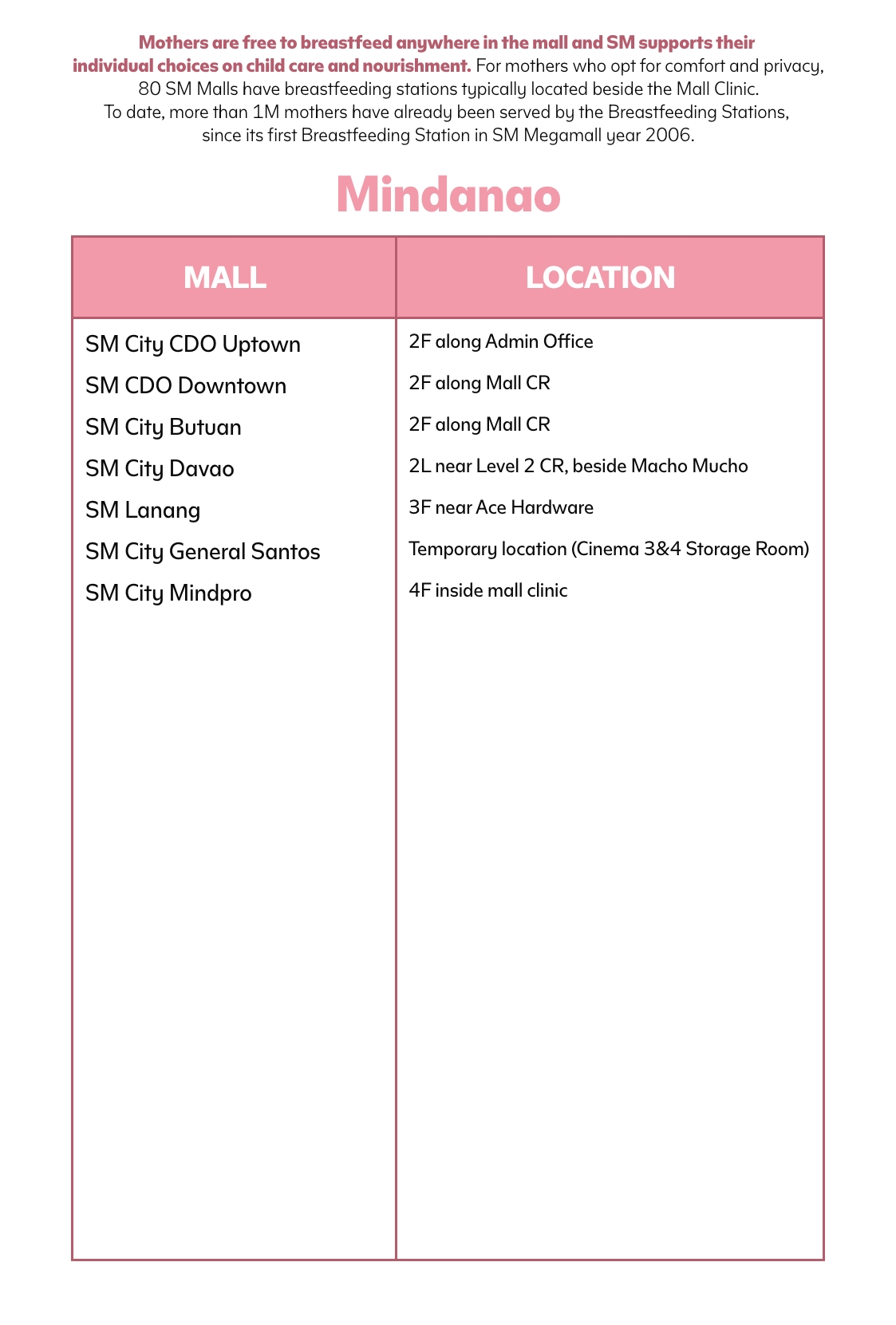 Mothers are free to breastfeed anywhere in the mall and SM supports their individual choices on child care and nourishment. For mothers who opt for comfort and privacy, 80 SM Malls have breastfeeding stations typically located beside the Mall Clinic. To date, more than 1M mothers have already been served by the Breastfeeding Stations, since its first Breastfeeding Station in SM Megamall year 2006.

Mindanao

| MALL | LOCATION |
|---|---|
| SM City CDO Uptown | 2F along Admin Office |
| SM CDO Downtown | 2F along Mall CR |
| SM City Butuan | 2F along Mall CR |
| SM City Davao | 2L near Level 2 CR, beside Macho Mucho |
| SM Lanang | 3F near Ace Hardware |
| SM City General Santos | Temporary location (Cinema 3&4 Storage Room) |
| SM City Mindpro | 4F inside mall clinic |